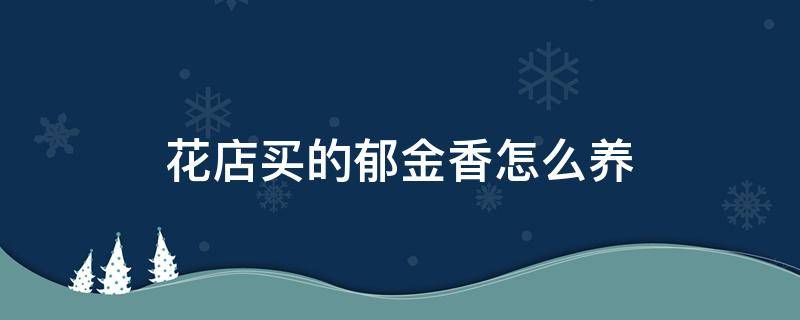 花店买的郁金香怎么养